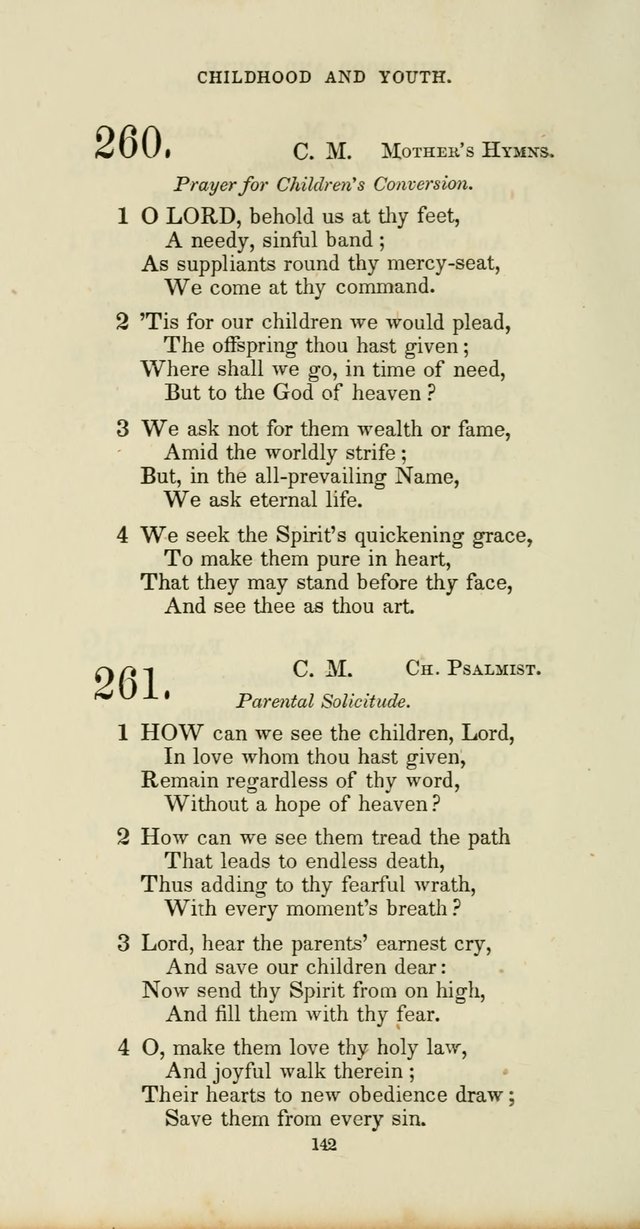 CHILDHOOD AND YOUTH.

260. C. M. Mother's Hymns.

Prayer for Children's Conversion.

1 O LORD, behold us at thy feet,
A needy, sinful band;
As suppliants round thy mercy-seat,
We come at thy command.

2 'Tis for our children we would plead,
The offspring thou hast given;
Where shall we go, in time of need,
But to the God of heaven?

3 We ask not for them wealth or fame,
Amid the worldly strife;
But, in the all-prevailing Name,
We ask eternal life.

4 We seek the Spirit's quickening grace,
To make them pure in heart,
That they may stand before thy face,
And see thee as thou art.

261. C. M. Ch. Psalmist.

Parental Solicitude.

1 HOW can we see the children, Lord,
In love whom thou hast given,
Remain regardless of thy word,
Without a hope of heaven?

2 How can we see them tread the path
That leads to endless death,
Thus adding to thy fearful wrath,
With every moment's breath?

3 Lord, hear the parents' earnest cry,
And save our children dear:
Now send thy Spirit from on high,
And fill them with thy fear.

4 O, make them love thy holy law,
And joyful walk therein;
Their hearts to new obedience draw;
Save them from every sin.

142